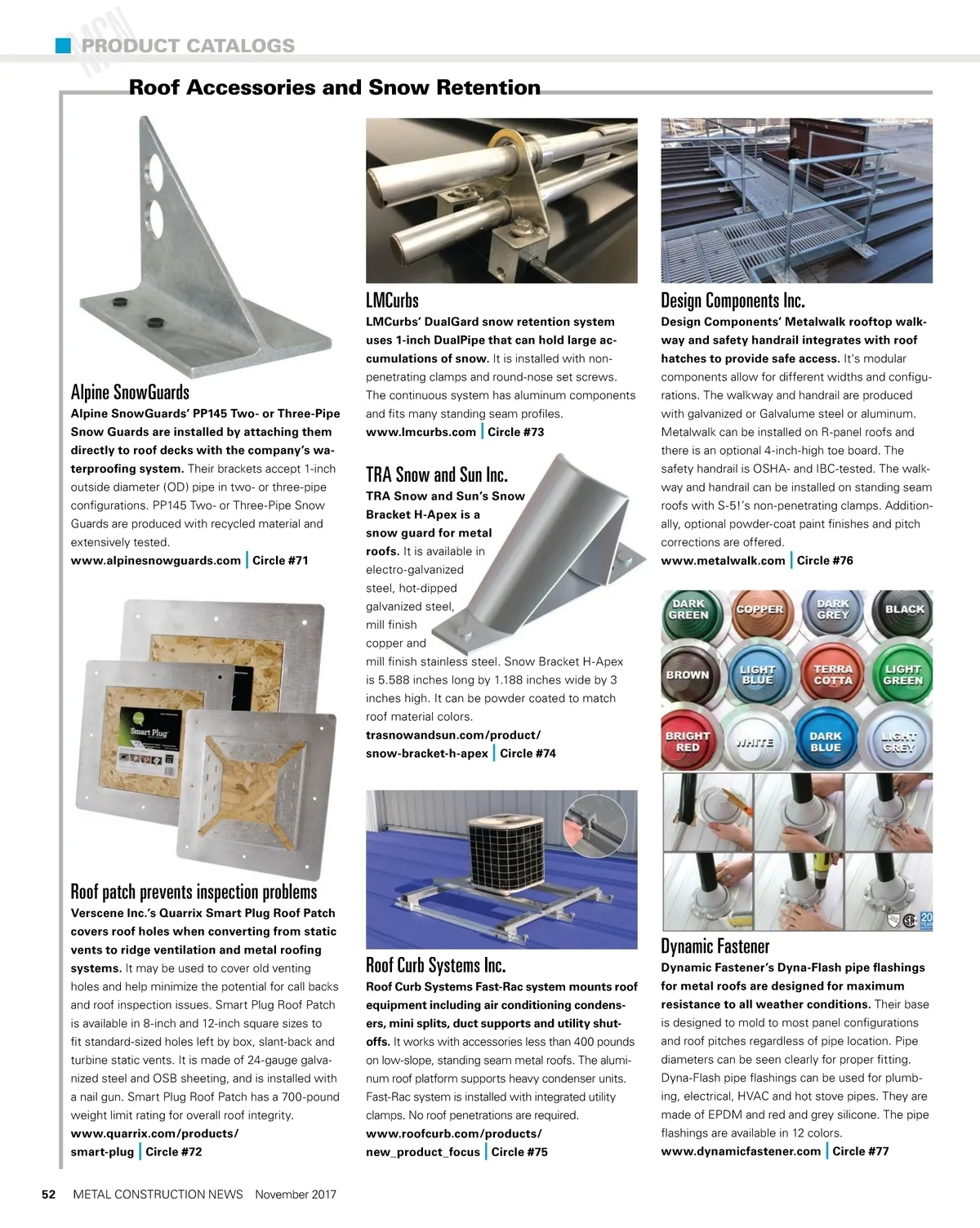 MCN PRODUCT CATALOGS

Roof Accessories and Snow Retention

Alpine SnowGuards
Alpine SnowGuards' PP145 Two- or Three-Pipe Snow Guards are installed by attaching them directly to roof decks with the company's waterproofing system. Their brackets accept 1-inch outside diameter (OD) pipe in two- or three-pipe configurations. PP145 Two- or Three-Pipe Snow Guards are produced with recycled material and extensively tested.
www.alpinesnowguards.com | Circle #71

Smart Plug

Roof patch prevents inspection problems
Verscene Inc.'s Quarrix Smart Plug Roof Patch covers roof holes when converting from static vents to ridge ventilation and metal roofing systems. It may be used to cover old venting holes and help minimize the potential for call backs and roof inspection issues. Smart Plug Roof Patch is available in 8-inch and 12-inch square sizes to fit standard-sized holes left by box, slant-back and turbine static vents. It is made of 24-gauge galvanized steel and OSB sheeting, and is installed with a nail gun. Smart Plug Roof Patch has a 700-pound weight limit rating for overall roof integrity.
www.quarrix.com/products/smart-plug | Circle #72

LMCurbs
LMCurbs' DualGard snow retention system uses 1-inch DualPipe that can hold large accumulations of snow. It is installed with non-penetrating clamps and round-nose set screws. The continuous system has aluminum components and fits many standing seam profiles.
www.lmcurbs.com | Circle #73

TRA Snow and Sun Inc.
TRA Snow and Sun's Snow Bracket H-Apex is a snow guard for metal roofs. It is available in electro-galvanized steel, hot-dipped galvanized steel, mill finish copper and mill finish stainless steel. Snow Bracket H-Apex is 5.588 inches long by 1.188 inches wide by 3 inches high. It can be powder coated to match roof material colors.
trasnowandsun.com/product/snow-bracket-h-apex | Circle #74

Roof Curb Systems Inc.
Roof Curb Systems Fast-Rac system mounts roof equipment including air conditioning condensers, mini splits, duct supports and utility shutoffs. It works with accessories less than 400 pounds on low-slope, standing seam metal roofs. The aluminum roof platform supports heavy condenser units. Fast-Rac system is installed with integrated utility clamps. No roof penetrations are required.
www.roofcurb.com/products/new_product_focus | Circle #75

Design Components Inc.
Design Components' Metalwalk rooftop walkway and safety handrail integrates with roof hatches to provide safe access. It's modular components allow for different widths and configurations. The walkway and handrail are produced with galvanized or Galvalume steel or aluminum. Metalwalk can be installed on R-panel roofs and there is an optional 4-inch-high toe board. The safety handrail is OSHA- and IBC-tested. The walkway and handrail can be installed on standing seam roofs with S-5!'s non-penetrating clamps. Additionally, optional powder-coat paint finishes and pitch corrections are offered.
www.metalwalk.com | Circle #76

DARK GREEN
COPPER
DARK GREY
BLACK
BROWN
LIGHT BLUE
TERRA COTTA
LIGHT GREEN
BRIGHT RED
WHITE
DARK BLUE
LIGHT GREY

20 YEAR

Dynamic Fastener
Dynamic Fastener's Dyna-Flash pipe flashings for metal roofs are designed for maximum resistance to all weather conditions. Their base is designed to mold to most panel configurations and roof pitches regardless of pipe location. Pipe diameters can be seen clearly for proper fitting. Dyna-Flash pipe flashings can be used for plumbing, electrical, HVAC and hot stove pipes. They are made of EPDM and red and grey silicone. The pipe flashings are available in 12 colors.
www.dynamicfastener.com | Circle #77

52 METAL CONSTRUCTION NEWS November 2017